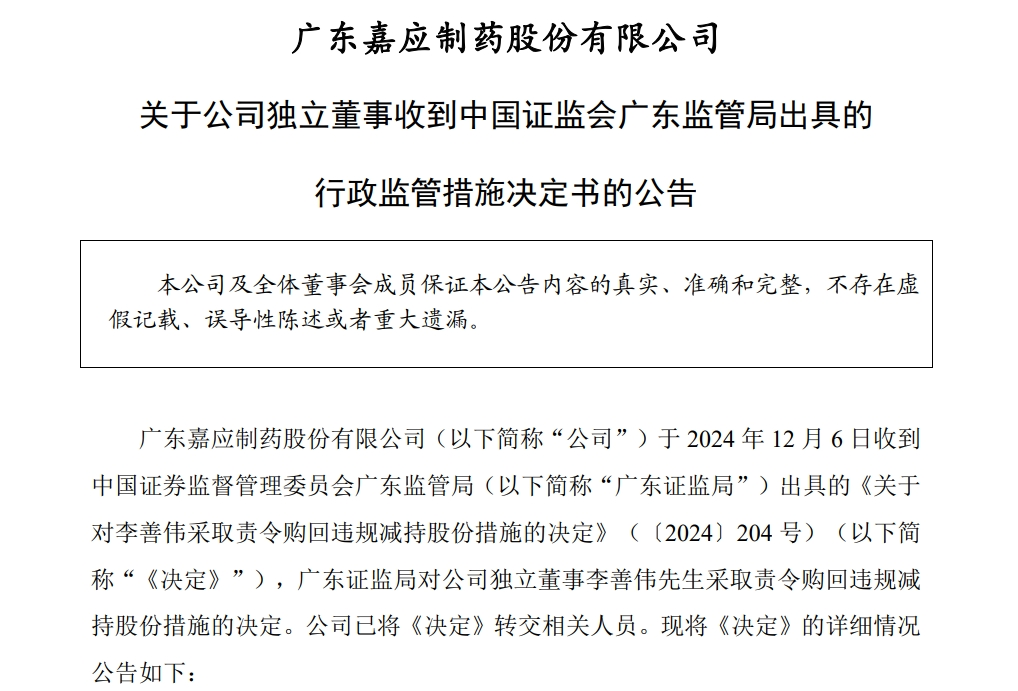 广东嘉应制药股份有限公司

关于公司独立董事收到中国证监会广东监管局出具的

行政监管措施决定书的公告

本公司及全体董事会成员保证本公告内容的真实、准确和完整，不存在虚假记载、误导性陈述或者重大遗漏。

广东嘉应制药股份有限公司（以下简称“公司”）于 2024 年 12 月 6 日收到中国证券监督管理委员会广东监管局（以下简称“广东证监局”）出具的《关于对李善伟采取责令购回违规减持股份措施的决定》（〔2024〕204 号）（以下简称“《决定》”），广东证监局对公司独立董事李善伟先生采取责令购回违规减持股份措施的决定。公司已将《决定》转交相关人员。现将《决定》的详细情况公告如下：